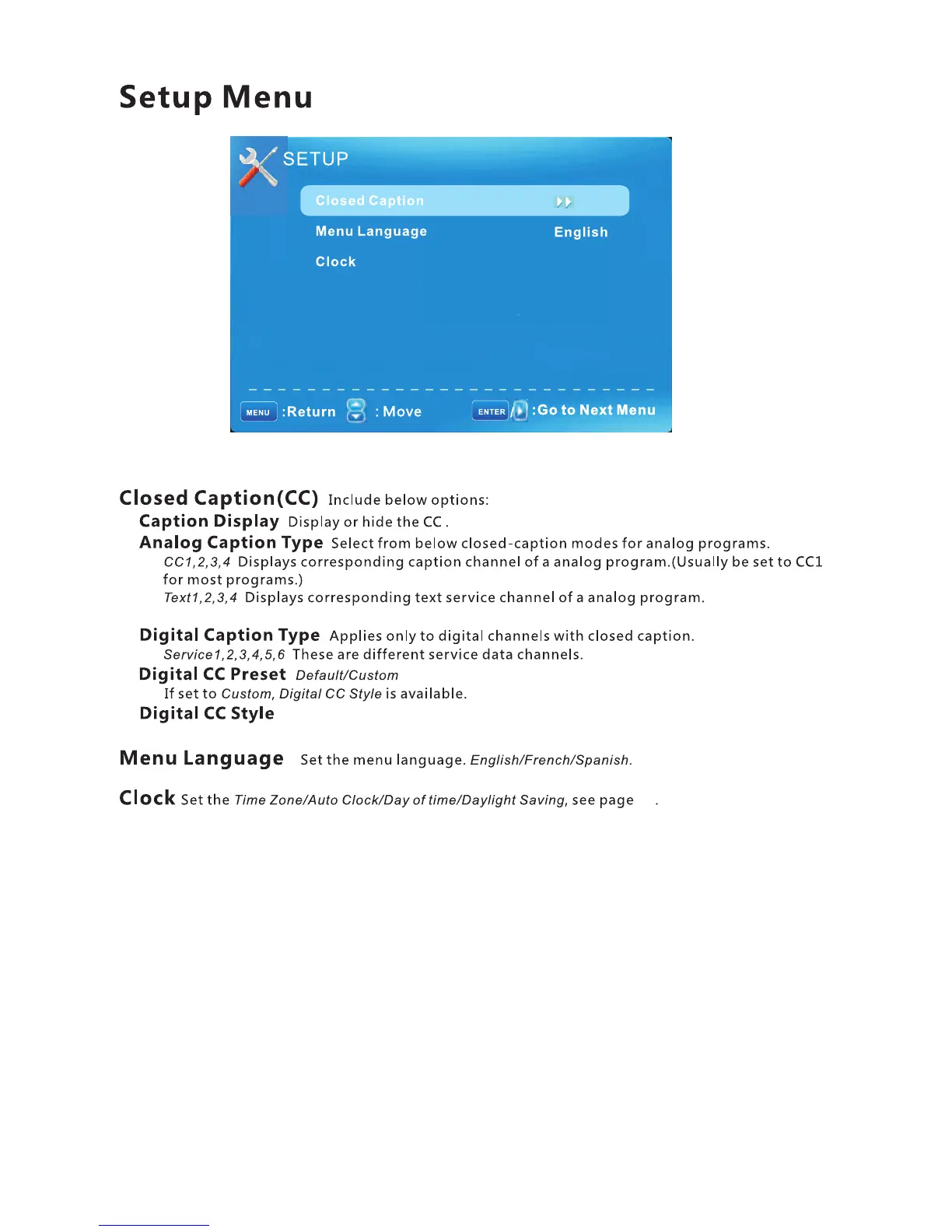 Setup Menu

SETUP

Closed Caption

Menu Language English

Clock

MENU :Return : Move ENTER / :Go to Next Menu

Closed Caption(CC) Include below options:

Caption Display Display or hide the CC .

Analog Caption Type Select from below closed-caption modes for analog programs.

CC1,2,3,4 Displays corresponding caption channel of a analog program.(Usually be set to CC1 for most programs.)

Text1,2,3,4 Displays corresponding text service channel of a analog program.

Digital Caption Type Applies only to digital channels with closed caption.

Service1,2,3,4,5,6 These are different service data channels.

Digital CC Preset Default/Custom

If set to Custom, Digital CC Style is available.

Digital CC Style

Menu Language Set the menu language. English/French/Spanish.

Clock Set the Time Zone/Auto Clock/Day of time/Daylight Saving, see page .